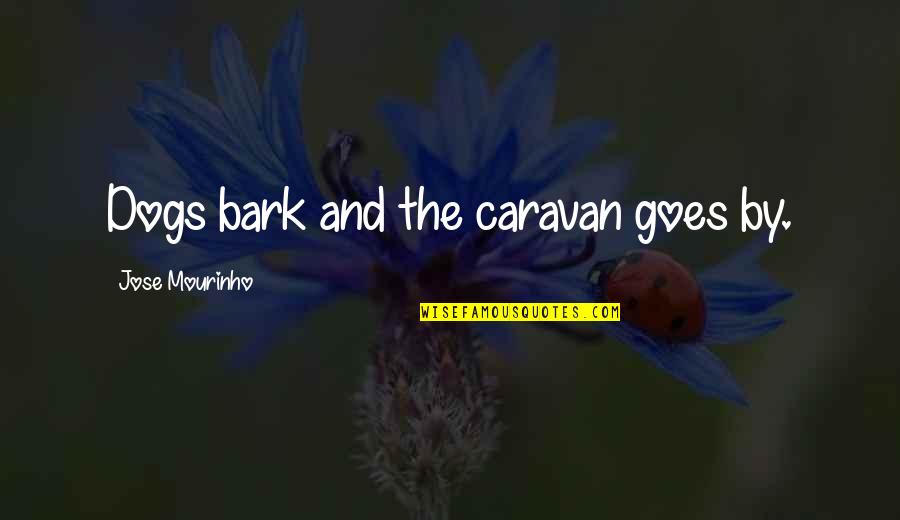 Dogs bark and the caravan goes by.

Jose Mourinho

WISEFAMOUSQUOTES.COM